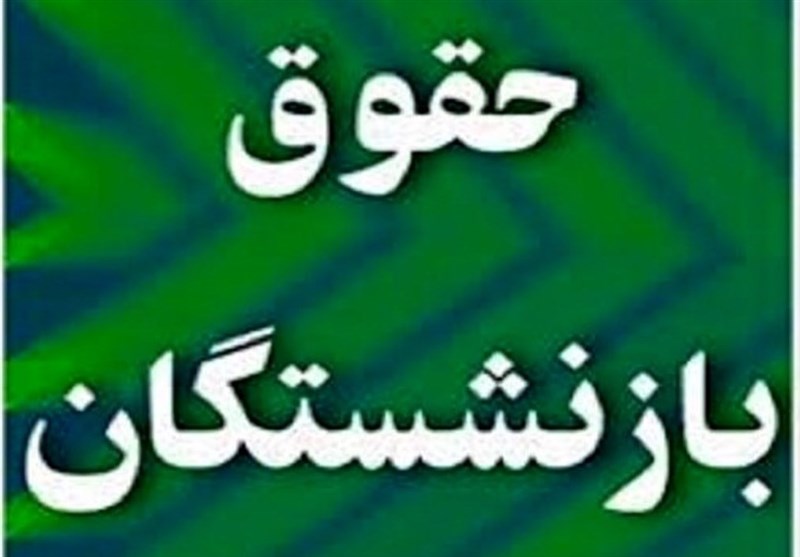 حقوق

بازنشستگان